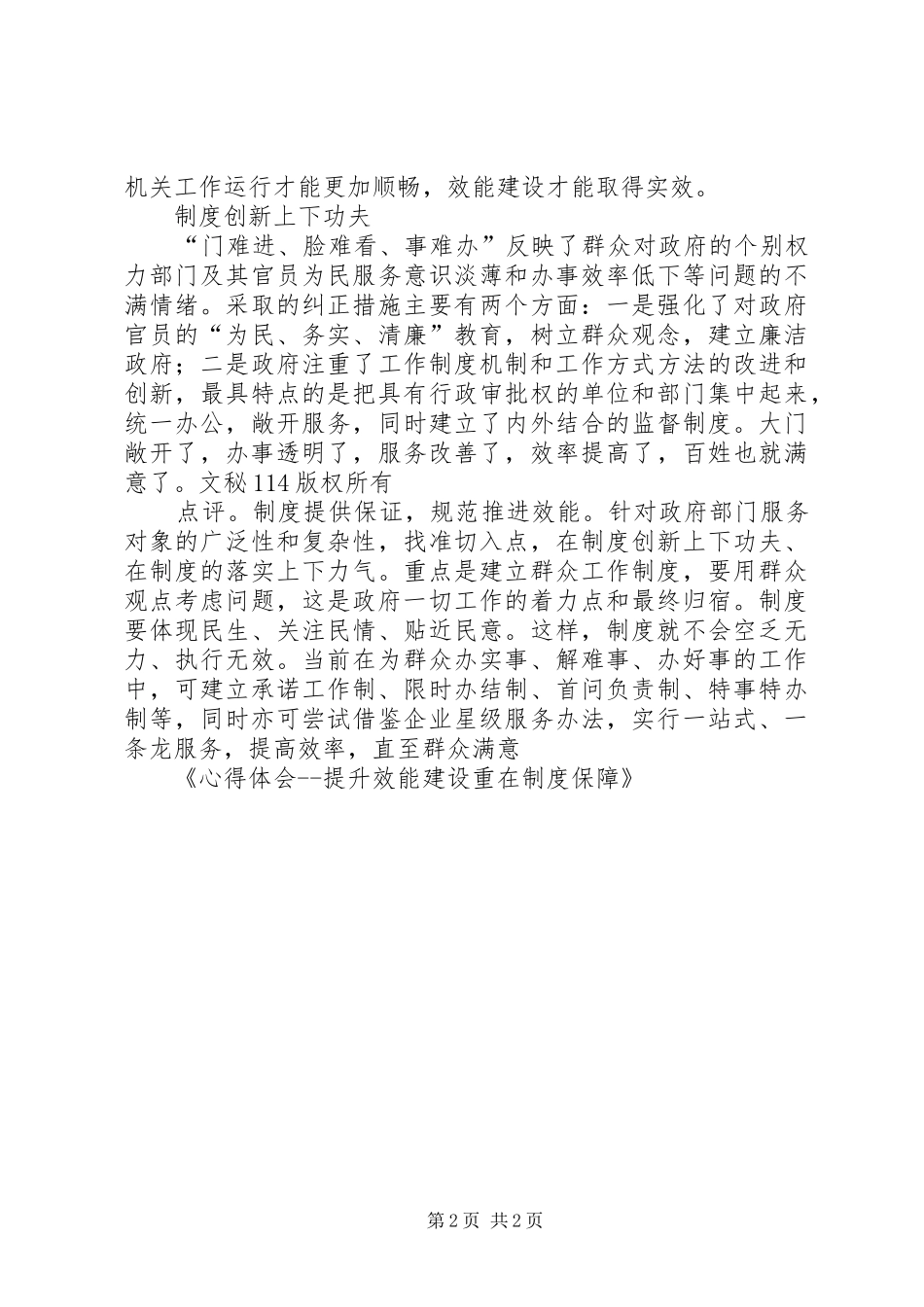 机关工作运行才能更加顺畅，效能建设才能取得实效。

制度创新上下功夫

“门难进、脸难看、事难办”反映了群众对政府的个别权力部门及其官员为民服务意识淡薄和办事效率低下等问题的不满情绪。采取的纠正措施主要有两个方面：一是强化了对政府官员的“为民、务实、清廉”教育，树立群众观念，建立廉洁政府；二是政府注重了工作制度机制和工作方式方法的改进和创新，最具特点的是把具有行政审批权的单位和部门集中起来，统一办公，敞开服务，同时建立了内外结合的监督制度。大门敞开了，办事透明了，服务改善了，效率提高了，百姓也就满意了。文秘114版权所有

点评。制度提供保证，规范推进效能。针对政府部门服务对象的广泛性和复杂性，找准切入点，在制度创新上下功夫、在制度的落实上下力气。重点是建立群众工作制度，要用群众观点考虑问题，这是政府一切工作的着力点和最终归宿。制度要体现民生、关注民情、贴近民意。这样，制度就不会空乏无力、执行无效。当前在为群众办实事、解难事、办好事的工作中，可建立承诺工作制、限时办结制、首问负责制、特事特办制等，同时亦可尝试借鉴企业星级服务办法，实行一站式、一条龙服务，提高效率，直至群众满意

《心得体会--提升效能建设重在制度保障》

第2页 共2页